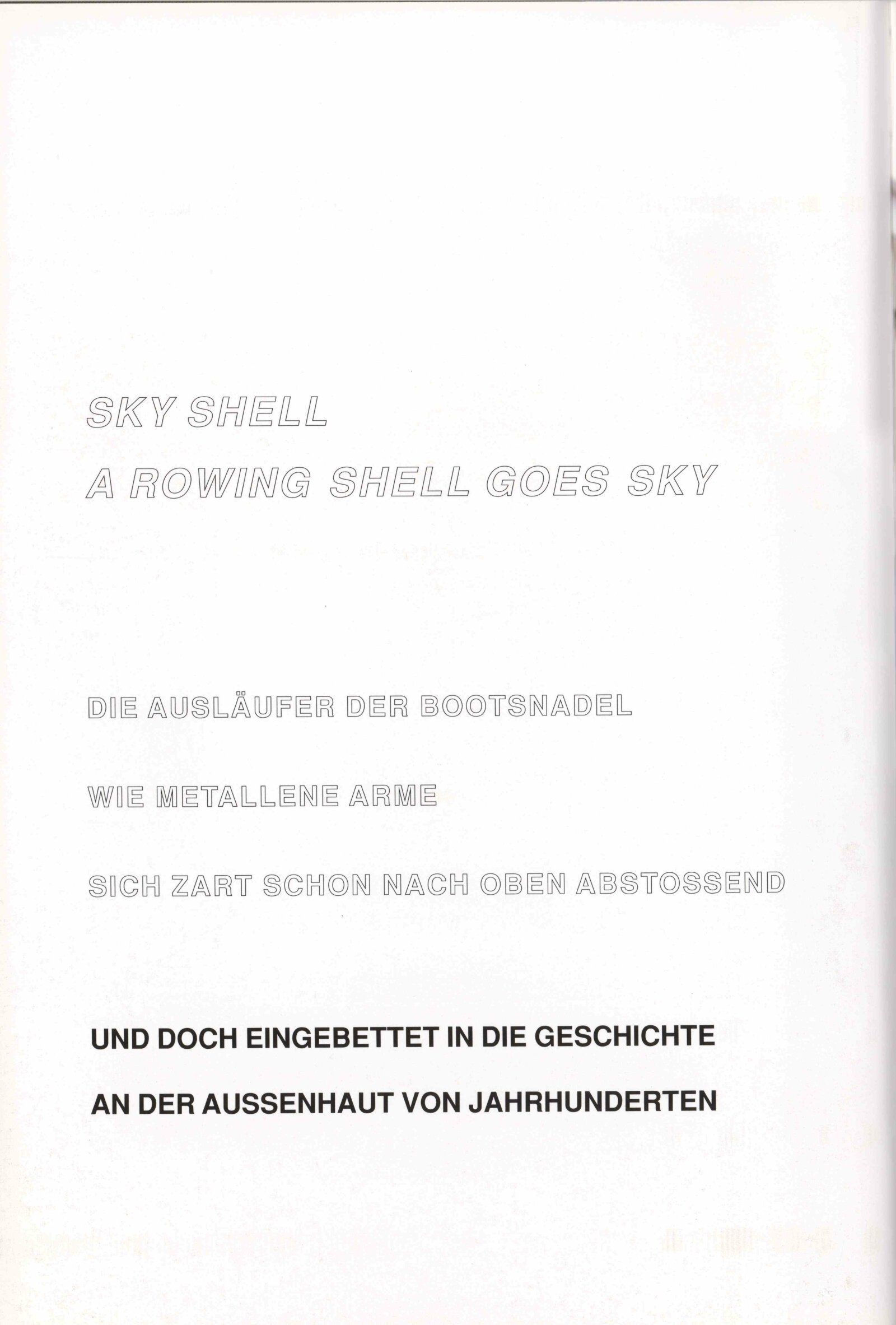 SKY SHELL
A ROWING SHELL GOES SKY

DIE AUSLÄUFER DER BOOTSNADEL

WIE METALLENE ARME

SICH ZART SCHON NACH OBEN ABSTOSSEND

UND DOCH EINGEBETTET IN DIE GESCHICHTE

AN DER AUSSENHAUT VON JAHRHUNDERTEN